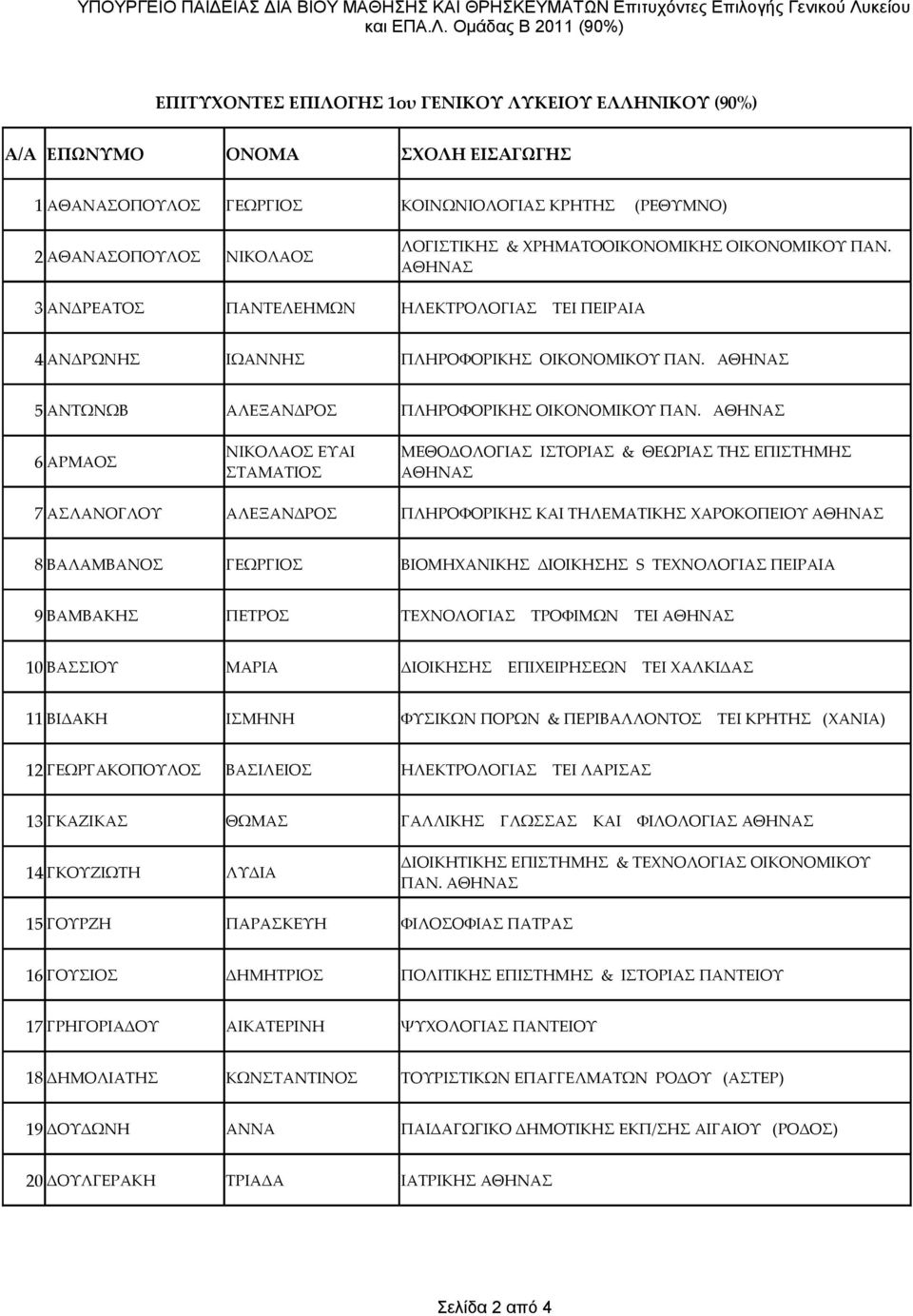 ΥΠΟΥΡΓΕΙΟ ΠΑΙΔΕΙΑΣ ΔΙΑ ΒΙΟΥ ΜΑΘΗΣΗΣ ΚΑΙ ΘΡΗΣΚΕΥΜΑΤΩΝ Επιτυχόντες Επιλογής Γενικού Λυκείου και ΕΠΑ.Λ. Ομάδας Β 2011 (90%)

ΕΠΙΤΥΧΟΝΤΕΣ ΕΠΙΛΟΓΗΣ 1ου ΓΕΝΙΚΟΥ ΛΥΚΕΙΟΥ ΕΛΛΗΝΙΚΟΥ (90%)

| Α/Α | ΕΠΩΝΥΜΟ | ΟΝΟΜΑ | ΣΧΟΛΗ ΕΙΣΑΓΩΓΗΣ |
|---|---|---|---|
| 1 | ΑΘΑΝΑΣΟΠΟΥΛΟΣ | ΓΕΩΡΓΙΟΣ | ΚΟΙΝΩΝΙΟΛΟΓΙΑΣ ΚΡΗΤΗΣ (ΡΕΘΥΜΝΟ) |
| 2 | ΑΘΑΝΑΣΟΠΟΥΛΟΣ | ΝΙΚΟΛΑΟΣ | ΛΟΓΙΣΤΙΚΗΣ & ΧΡΗΜΑΤΟΟΙΚΟΝΟΜΙΚΗΣ ΟΙΚΟΝΟΜΙΚΟΥ ΠΑΝ. ΑΘΗΝΑΣ |
| 3 | ΑΝΔΡΕΑΤΟΣ | ΠΑΝΤΕΛΕΗΜΩΝ | ΗΛΕΚΤΡΟΛΟΓΙΑΣ ΤΕΙ ΠΕΙΡΑΙΑ |
| 4 | ΑΝΔΡΩΝΗΣ | ΙΩΑΝΝΗΣ | ΠΛΗΡΟΦΟΡΙΚΗΣ ΟΙΚΟΝΟΜΙΚΟΥ ΠΑΝ. ΑΘΗΝΑΣ |
| 5 | ΑΝΤΩΝΩΒ | ΑΛΕΞΑΝΔΡΟΣ | ΠΛΗΡΟΦΟΡΙΚΗΣ ΟΙΚΟΝΟΜΙΚΟΥ ΠΑΝ. ΑΘΗΝΑΣ |
| 6 | ΑΡΜΑΟΣ | ΝΙΚΟΛΑΟΣ ΕΥΑΙ ΣΤΑΜΑΤΙΟΣ | ΜΕΘΟΔΟΛΟΓΙΑΣ ΙΣΤΟΡΙΑΣ & ΘΕΩΡΙΑΣ ΤΗΣ ΕΠΙΣΤΗΜΗΣ ΑΘΗΝΑΣ |
| 7 | ΑΣΛΑΝΟΓΛΟΥ | ΑΛΕΞΑΝΔΡΟΣ | ΠΛΗΡΟΦΟΡΙΚΗΣ ΚΑΙ ΤΗΛΕΜΑΤΙΚΗΣ ΧΑΡΟΚΟΠΕΙΟΥ ΑΘΗΝΑΣ |
| 8 | ΒΑΛΑΜΒΑΝΟΣ | ΓΕΩΡΓΙΟΣ | ΒΙΟΜΗΧΑΝΙΚΗΣ ΔΙΟΙΚΗΣΗΣ S ΤΕΧΝΟΛΟΓΙΑΣ ΠΕΙΡΑΙΑ |
| 9 | ΒΑΜΒΑΚΗΣ | ΠΕΤΡΟΣ | ΤΕΧΝΟΛΟΓΙΑΣ ΤΡΟΦΙΜΩΝ ΤΕΙ ΑΘΗΝΑΣ |
| 10 | ΒΑΣΣΙΟΥ | ΜΑΡΙΑ | ΔΙΟΙΚΗΣΗΣ ΕΠΙΧΕΙΡΗΣΕΩΝ ΤΕΙ ΧΑΛΚΙΔΑΣ |
| 11 | ΒΙΔΑΚΗ | ΙΣΜΗΝΗ | ΦΥΣΙΚΩΝ ΠΟΡΩΝ & ΠΕΡΙΒΑΛΛΟΝΤΟΣ ΤΕΙ ΚΡΗΤΗΣ (ΧΑΝΙΑ) |
| 12 | ΓΕΩΡΓΑΚΟΠΟΥΛΟΣ | ΒΑΣΙΛΕΙΟΣ | ΗΛΕΚΤΡΟΛΟΓΙΑΣ ΤΕΙ ΛΑΡΙΣΑΣ |
| 13 | ΓΚΑΖΙΚΑΣ | ΘΩΜΑΣ | ΓΑΛΛΙΚΗΣ ΓΛΩΣΣΑΣ ΚΑΙ ΦΙΛΟΛΟΓΙΑΣ ΑΘΗΝΑΣ |
| 14 | ΓΚΟΥΖΙΩΤΗ | ΛΥΔΙΑ | ΔΙΟΙΚΗΤΙΚΗΣ ΕΠΙΣΤΗΜΗΣ & ΤΕΧΝΟΛΟΓΙΑΣ ΟΙΚΟΝΟΜΙΚΟΥ ΠΑΝ. ΑΘΗΝΑΣ |
| 15 | ΓΟΥΡΖΗ | ΠΑΡΑΣΚΕΥΗ | ΦΙΛΟΣΟΦΙΑΣ ΠΑΤΡΑΣ |
| 16 | ΓΟΥΣΙΟΣ | ΔΗΜΗΤΡΙΟΣ | ΠΟΛΙΤΙΚΗΣ ΕΠΙΣΤΗΜΗΣ & ΙΣΤΟΡΙΑΣ ΠΑΝΤΕΙΟΥ |
| 17 | ΓΡΗΓΟΡΙΑΔΟΥ | ΑΙΚΑΤΕΡΙΝΗ | ΨΥΧΟΛΟΓΙΑΣ ΠΑΝΤΕΙΟΥ |
| 18 | ΔΗΜΟΛΙΑΤΗΣ | ΚΩΝΣΤΑΝΤΙΝΟΣ | ΤΟΥΡΙΣΤΙΚΩΝ ΕΠΑΓΓΕΛΜΑΤΩΝ ΡΟΔΟΥ (ΑΣΤΕΡ) |
| 19 | ΔΟΥΔΩΝΗ | ΑΝΝΑ | ΠΑΙΔΑΓΩΓΙΚΟ ΔΗΜΟΤΙΚΗΣ ΕΚΠ/ΣΗΣ ΑΙΓΑΙΟΥ (ΡΟΔΟΣ) |
| 20 | ΔΟΥΛΓΕΡΑΚΗ | ΤΡΙΑΔΑ | ΙΑΤΡΙΚΗΣ ΑΘΗΝΑΣ |

Σελίδα 2 από 4